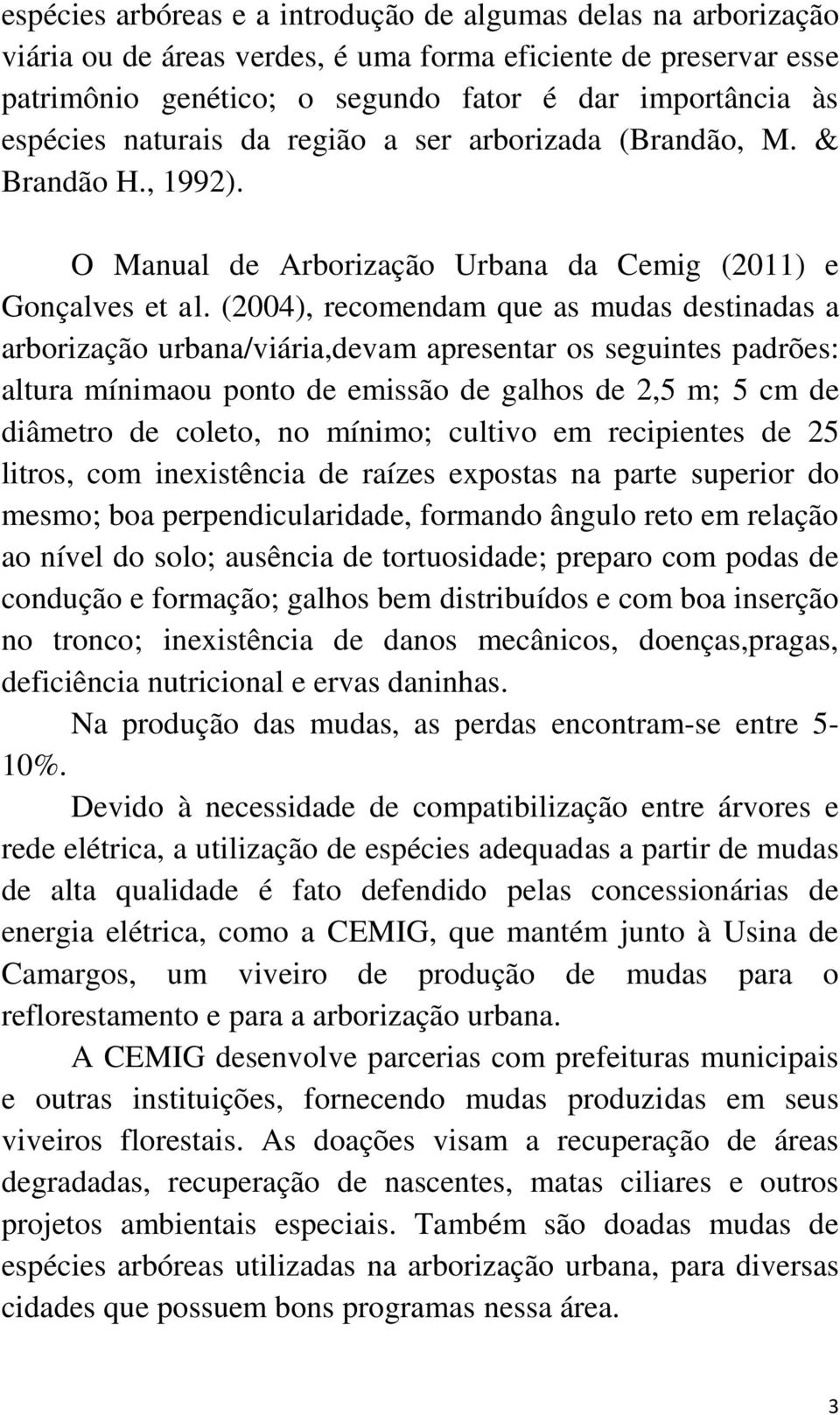 espécies arbóreas e a introdução de algumas delas na arborização viária ou de áreas verdes, é uma forma eficiente de preservar esse patrimônio genético; o segundo fator é dar importância às espécies naturais da região a ser arborizada (Brandão, M. & Brandão H., 1992).

O Manual de Arborização Urbana da Cemig (2011) e Gonçalves et al. (2004), recomendam que as mudas destinadas a arborização urbana/viária,devam apresentar os seguintes padrões: altura mínimaou ponto de emissão de galhos de 2,5 m; 5 cm de diâmetro de coleto, no mínimo; cultivo em recipientes de 25 litros, com inexistência de raízes expostas na parte superior do mesmo; boa perpendicularidade, formando ângulo reto em relação ao nível do solo; ausência de tortuosidade; preparo com podas de condução e formação; galhos bem distribuídos e com boa inserção no tronco; inexistência de danos mecânicos, doenças,pragas, deficiência nutricional e ervas daninhas.

Na produção das mudas, as perdas encontram-se entre 5-10%.

Devido à necessidade de compatibilização entre árvores e rede elétrica, a utilização de espécies adequadas a partir de mudas de alta qualidade é fato defendido pelas concessionárias de energia elétrica, como a CEMIG, que mantém junto à Usina de Camargos, um viveiro de produção de mudas para o reflorestamento e para a arborização urbana.

A CEMIG desenvolve parcerias com prefeituras municipais e outras instituições, fornecendo mudas produzidas em seus viveiros florestais. As doações visam a recuperação de áreas degradadas, recuperação de nascentes, matas ciliares e outros projetos ambientais especiais. Também são doadas mudas de espécies arbóreas utilizadas na arborização urbana, para diversas cidades que possuem bons programas nessa área.

3